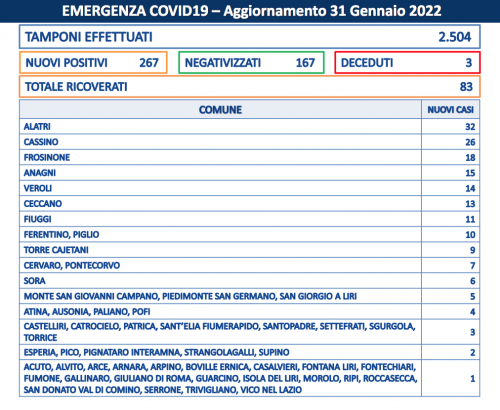 EMERGENZA COVID19 – Aggiornamento 31 Gennaio 2022

TAMPONI EFFETTUATI 2.504

NUOVI POSITIVI 267

NEGATIVIZZATI 167

DECEDUTI 3

TOTALE RICOVERATI 83

| COMUNE | NUOVI CASI |
|---|---|
| ALATRI | 32 |
| CASSINO | 26 |
| FROSINONE | 18 |
| ANAGNI | 15 |
| VEROLI | 14 |
| CECCANO | 13 |
| FIUGGI | 11 |
| FERENTINO, PIGLIO | 10 |
| TORRE CAJETANI | 9 |
| CERVARO, PONTECORVO | 7 |
| SORA | 6 |
| MONTE SAN GIOVANNI CAMPANO, PIEDIMONTE SAN GERMANO, SAN GIORGIO A LIRI | 5 |
| ATINA, AUSONIA, PALIANO, POFI | 4 |
| CASTELLIRI, CATROCIELO, PATRICA, SANT'ELIA FIUMERAPIDO, SANTOPADRE, SETTEFRATI, SGURGOLA, TORRICE | 3 |
| ESPERIA, PICO, PIGNATARO INTERAMNA, STRANGOLAGALLI, SUPINO | 2 |
| ACUTO, ALVITO, ARCE, ARNARA, ARPINO, BOVILLE ERNICA, CASALVIERI, FONTANA LIRI, FONTECHIARI, FUMONE, GALLINARO, GIULIANO DI ROMA, GUARCINO, ISOLA DEL LIRI, MOROLO, RIPI, ROCCASECCA, SAN DONATO VAL DI COMINO, SERRONE, TRIVIGLIANO, VICO NEL LAZIO | 1 |